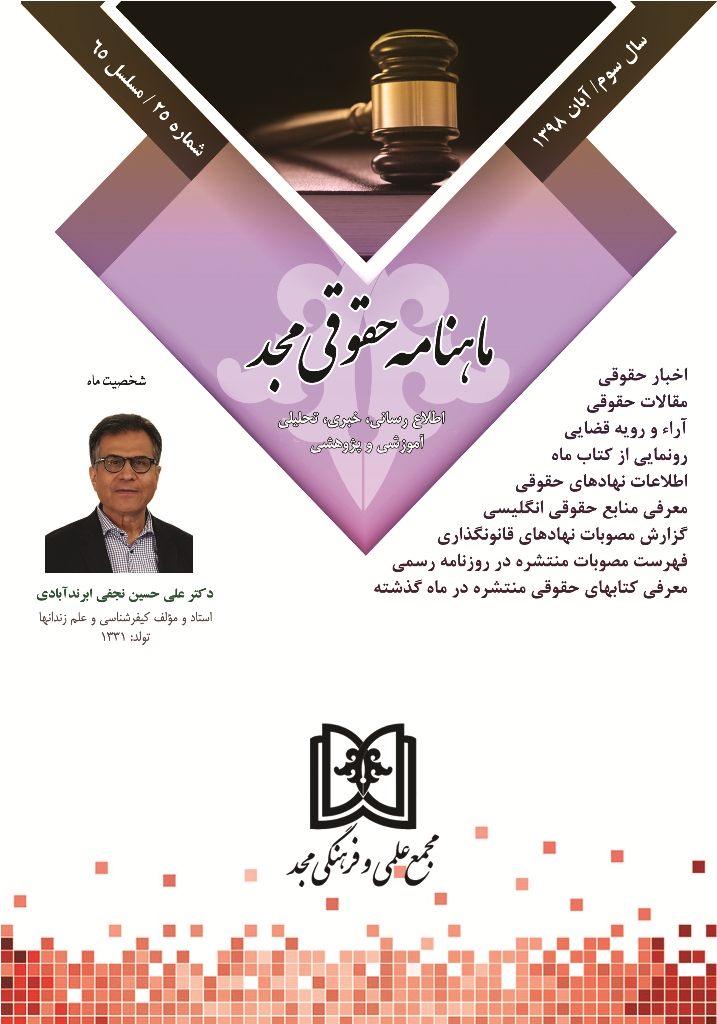 سال سوم/ آبان ۱۳۹۸

شماره ۲۵ / مسلسل ۶۵

ماهنامه حقوقی مجد

اطلاع رسانی، خبری، تحلیلی
آموزشی و پژوهشی

شخصیت ماه

دکتر علی حسین نجفی ابرندآبادی
استاد و مؤلف کیفرشناسی و علم زندانها
تولد: ۱۳۳۱

اخبار حقوقی
مقالات حقوقی
آراء و رویه قضایی
رونمایی از کتاب ماه
اطلاعات نهادهای حقوقی
معرفی منابع حقوقی انگلیسی
گزارش مصوبات نهادهای قانونگذاری
فهرست مصوبات منتشره در روزنامه رسمی
معرفی کتابهای حقوقی منتشره در ماه گذشته

مجمع علمی و فرهنگی مجد